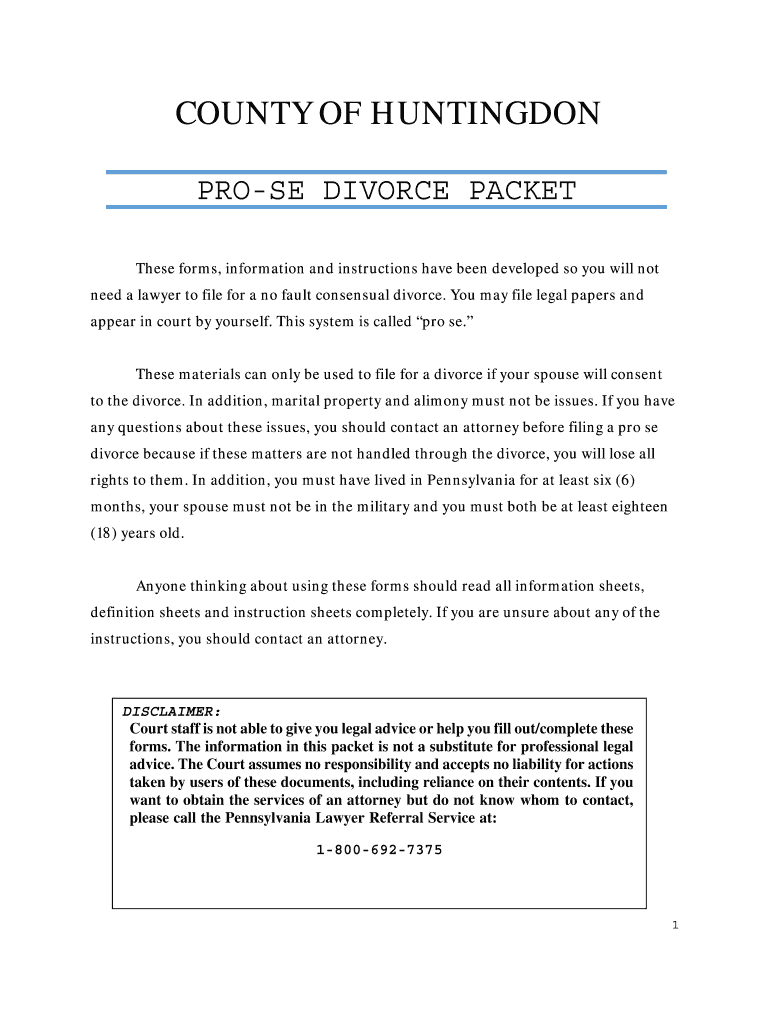 COUNTY OF HUNTINGDON

PRO-SE DIVORCE PACKET

These forms, information and instructions have been developed so you will not need a lawyer to file for a no fault consensual divorce. You may file legal papers and appear in court by yourself. This system is called “pro se.”

These materials can only be used to file for a divorce if your spouse will consent to the divorce. In addition, marital property and alimony must not be issues. If you have any questions about these issues, you should contact an attorney before filing a pro se divorce because if these matters are not handled through the divorce, you will lose all rights to them. In addition, you must have lived in Pennsylvania for at least six (6) months, your spouse must not be in the military and you must both be at least eighteen (18) years old.

Anyone thinking about using these forms should read all information sheets, definition sheets and instruction sheets completely. If you are unsure about any of the instructions, you should contact an attorney.

DISCLAIMER:
Court staff is not able to give you legal advice or help you fill out/complete these forms. The information in this packet is not a substitute for professional legal advice. The Court assumes no responsibility and accepts no liability for actions taken by users of these documents, including reliance on their contents. If you want to obtain the services of an attorney but do not know whom to contact, please call the Pennsylvania Lawyer Referral Service at:

1-800-692-7375

1